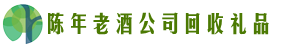 陈年老酒公司回收礼品